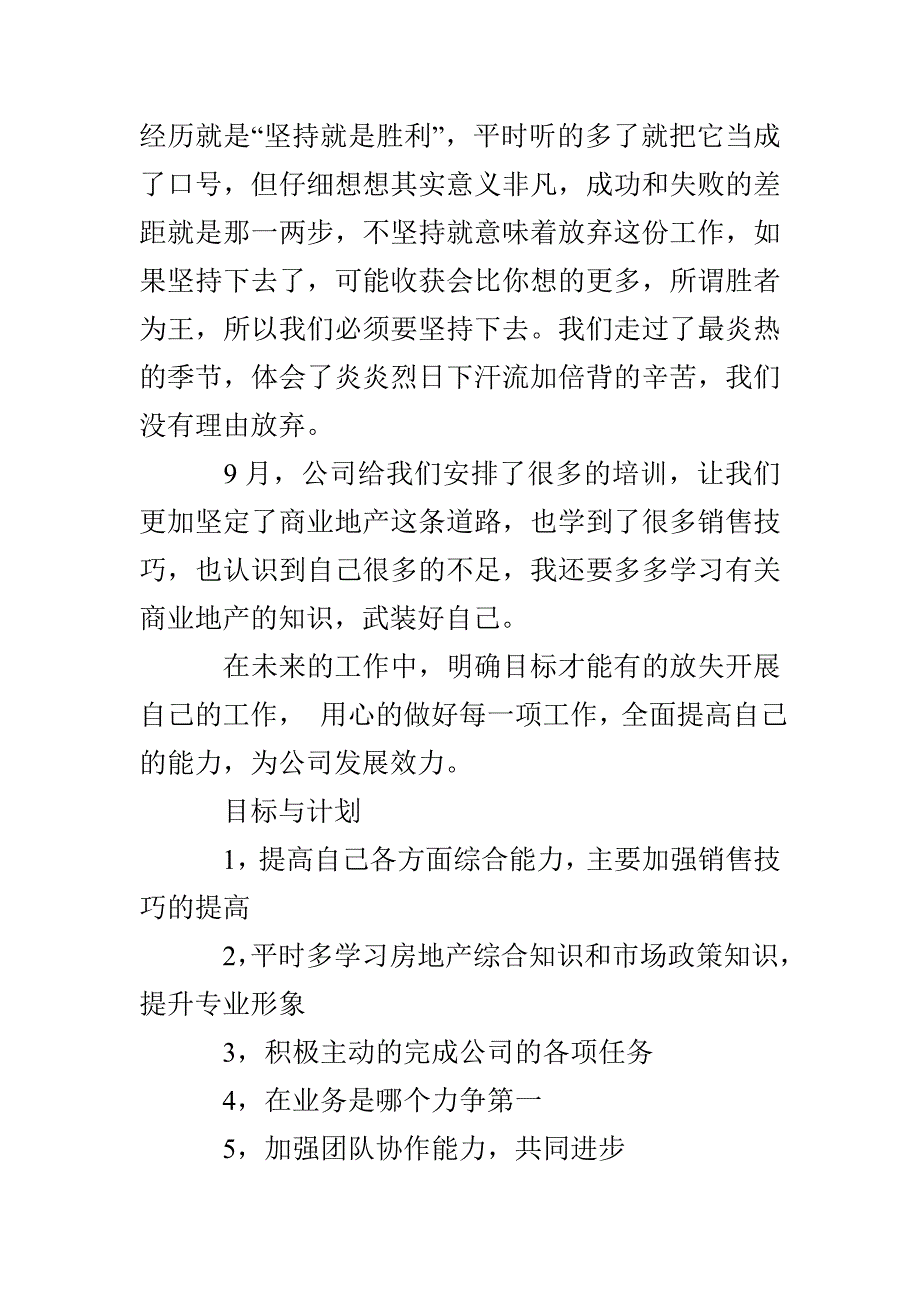 经历就是“坚持就是胜利”，平时听的多了就把它当成了口号，但仔细想想其实意义非凡，成功和失败的差距就是那一两步，不坚持就意味着放弃这份工作，如果坚持下去了，可能收获会比你想的更多，所谓胜者为王，所以我们必须要坚持下去。我们走过了最炎热的季节，体会了炎炎烈日下汗流加倍背的辛苦，我们没有理由放弃。

9 月，公司给我们安排了很多的培训，让我们更加坚定了商业地产这条道路，也学到了很多销售技巧，也认识到自己很多的不足，我还要多多学习有关商业地产的知识，武装好自己。

在未来的工作中，明确目标才能有的放失开展自己的工作， 用心的做好每一项工作，全面提高自己的能力，为公司发展效力。

目标与计划

1，提高自己各方面综合能力，主要加强销售技巧的提高

2，平时多学习房地产综合知识和市场政策知识，提升专业形象

3，积极主动的完成公司的各项任务

4，在业务是哪个力争第一

5，加强团队协作能力，共同进步